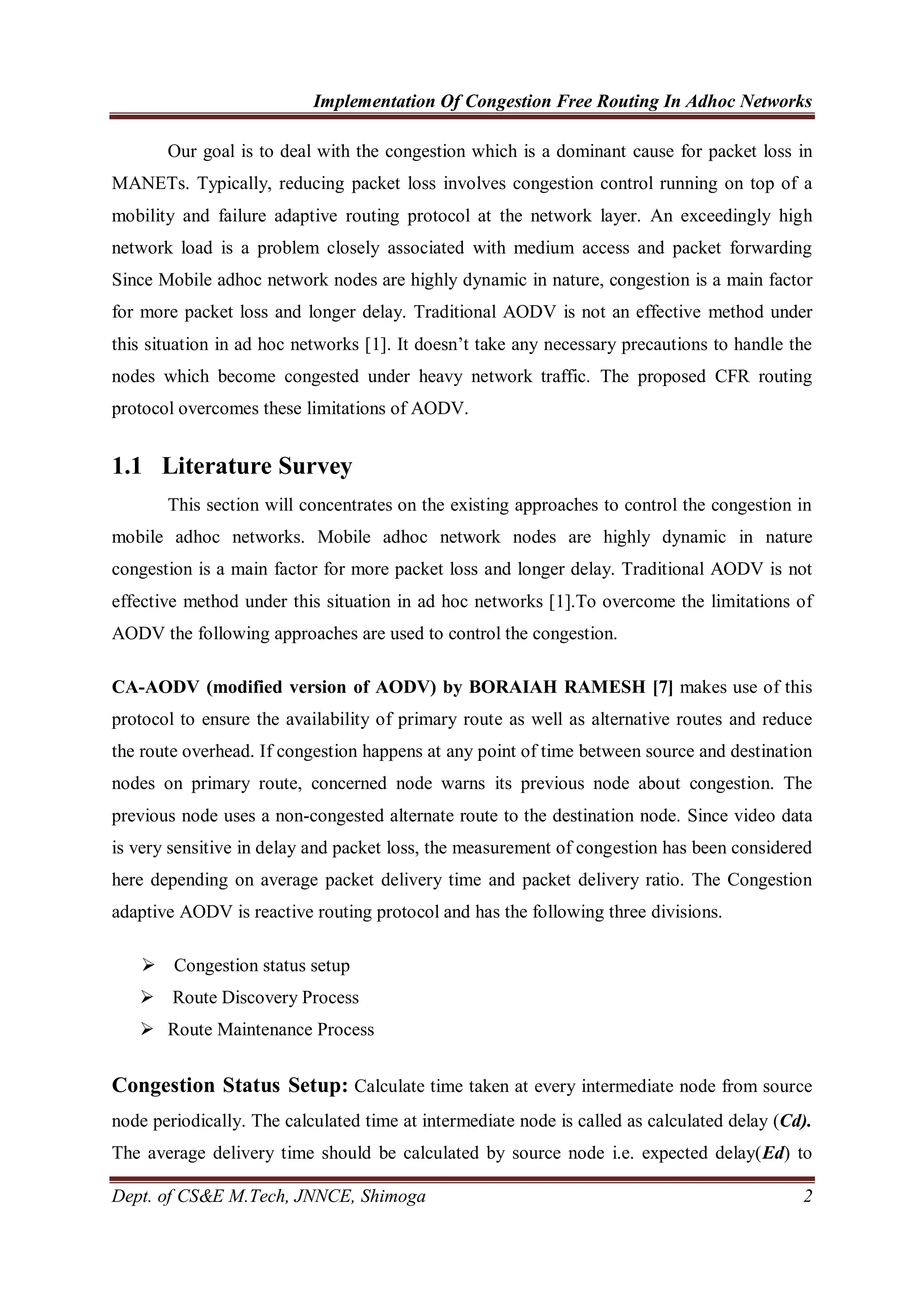 Implementation Of Congestion Free Routing In Adhoc Networks

Our goal is to deal with the congestion which is a dominant cause for packet loss in MANETs. Typically, reducing packet loss involves congestion control running on top of a mobility and failure adaptive routing protocol at the network layer. An exceedingly high network load is a problem closely associated with medium access and packet forwarding Since Mobile adhoc network nodes are highly dynamic in nature, congestion is a main factor for more packet loss and longer delay. Traditional AODV is not an effective method under this situation in ad hoc networks [1]. It doesn't take any necessary precautions to handle the nodes which become congested under heavy network traffic. The proposed CFR routing protocol overcomes these limitations of AODV.

1.1 Literature Survey

This section will concentrates on the existing approaches to control the congestion in mobile adhoc networks. Mobile adhoc network nodes are highly dynamic in nature congestion is a main factor for more packet loss and longer delay. Traditional AODV is not effective method under this situation in ad hoc networks [1].To overcome the limitations of AODV the following approaches are used to control the congestion.

CA-AODV (modified version of AODV) by BORAIAH RAMESH [7] makes use of this protocol to ensure the availability of primary route as well as alternative routes and reduce the route overhead. If congestion happens at any point of time between source and destination nodes on primary route, concerned node warns its previous node about congestion. The previous node uses a non-congested alternate route to the destination node. Since video data is very sensitive in delay and packet loss, the measurement of congestion has been considered here depending on average packet delivery time and packet delivery ratio. The Congestion adaptive AODV is reactive routing protocol and has the following three divisions.

➢ Congestion status setup
➢ Route Discovery Process
➢ Route Maintenance Process

Congestion Status Setup: Calculate time taken at every intermediate node from source node periodically. The calculated time at intermediate node is called as calculated delay (Cd). The average delivery time should be calculated by source node i.e. expected delay(Ed) to

Dept. of CS&E M.Tech, JNNCE, Shimoga 2